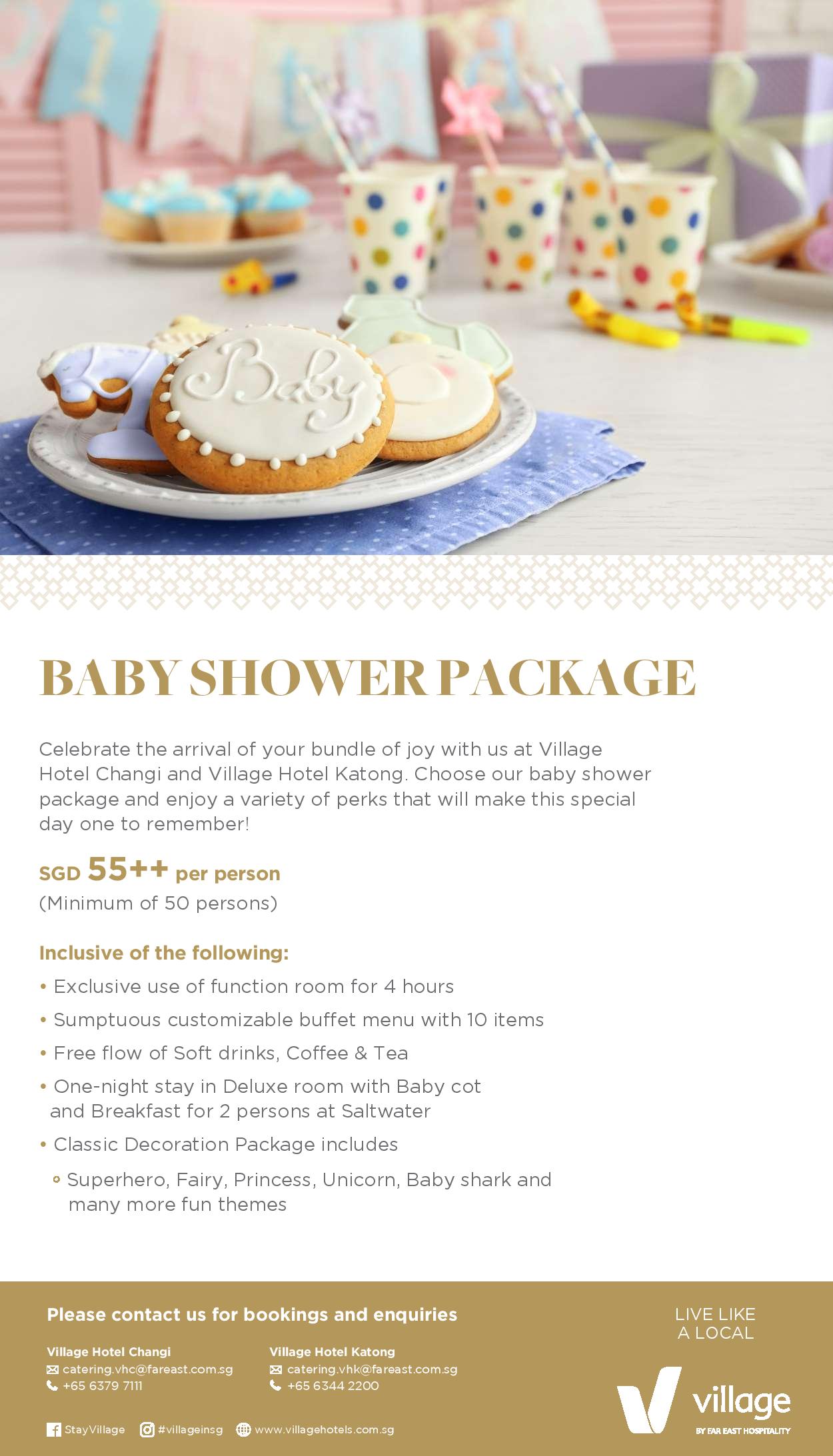 Baby

BABY SHOWER PACKAGE

Celebrate the arrival of your bundle of joy with us at Village Hotel Changi and Village Hotel Katong. Choose our baby shower package and enjoy a variety of perks that will make this special day one to remember!

SGD 55++ per person
(Minimum of 50 persons)

Inclusive of the following:
• Exclusive use of function room for 4 hours
• Sumptuous customizable buffet menu with 10 items
• Free flow of Soft drinks, Coffee & Tea
• One-night stay in Deluxe room with Baby cot and Breakfast for 2 persons at Saltwater
• Classic Decoration Package includes
◦ Superhero, Fairy, Princess, Unicorn, Baby shark and many more fun themes

Please contact us for bookings and enquiries

Village Hotel Changi
catering.vhc@fareast.com.sg
+65 6379 7111

Village Hotel Katong
catering.vhk@fareast.com.sg
+65 6344 2200

StayVillage #villageinsg www.villagehotels.com.sg

LIVE LIKE A LOCAL

village
BY FAR EAST HOSPITALITY